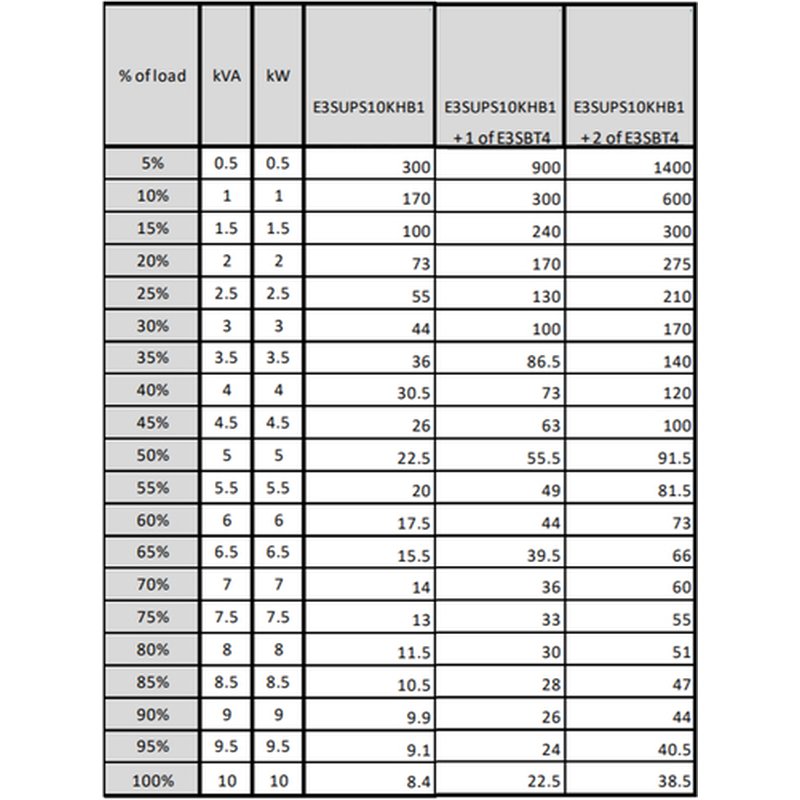 | % of load | kVA | kW | E3SUPS10KHB1 | E3SUPS10KHB1 + 1 of E3SBT4 | E3SUPS10KHB1 + 2 of E3SBT4 |
|---|---|---|---|---|---|
| 5% | 0.5 | 0.5 | 300 | 900 | 1400 |
| 10% | 1 | 1 | 170 | 300 | 600 |
| 15% | 1.5 | 1.5 | 100 | 240 | 300 |
| 20% | 2 | 2 | 73 | 170 | 275 |
| 25% | 2.5 | 2.5 | 55 | 130 | 210 |
| 30% | 3 | 3 | 44 | 100 | 170 |
| 35% | 3.5 | 3.5 | 36 | 86.5 | 140 |
| 40% | 4 | 4 | 30.5 | 73 | 120 |
| 45% | 4.5 | 4.5 | 26 | 63 | 100 |
| 50% | 5 | 5 | 22.5 | 55.5 | 91.5 |
| 55% | 5.5 | 5.5 | 20 | 49 | 81.5 |
| 60% | 6 | 6 | 17.5 | 44 | 73 |
| 65% | 6.5 | 6.5 | 15.5 | 39.5 | 66 |
| 70% | 7 | 7 | 14 | 36 | 60 |
| 75% | 7.5 | 7.5 | 13 | 33 | 55 |
| 80% | 8 | 8 | 11.5 | 30 | 51 |
| 85% | 8.5 | 8.5 | 10.5 | 28 | 47 |
| 90% | 9 | 9 | 9.9 | 26 | 44 |
| 95% | 9.5 | 9.5 | 9.1 | 24 | 40.5 |
| 100% | 10 | 10 | 8.4 | 22.5 | 38.5 |